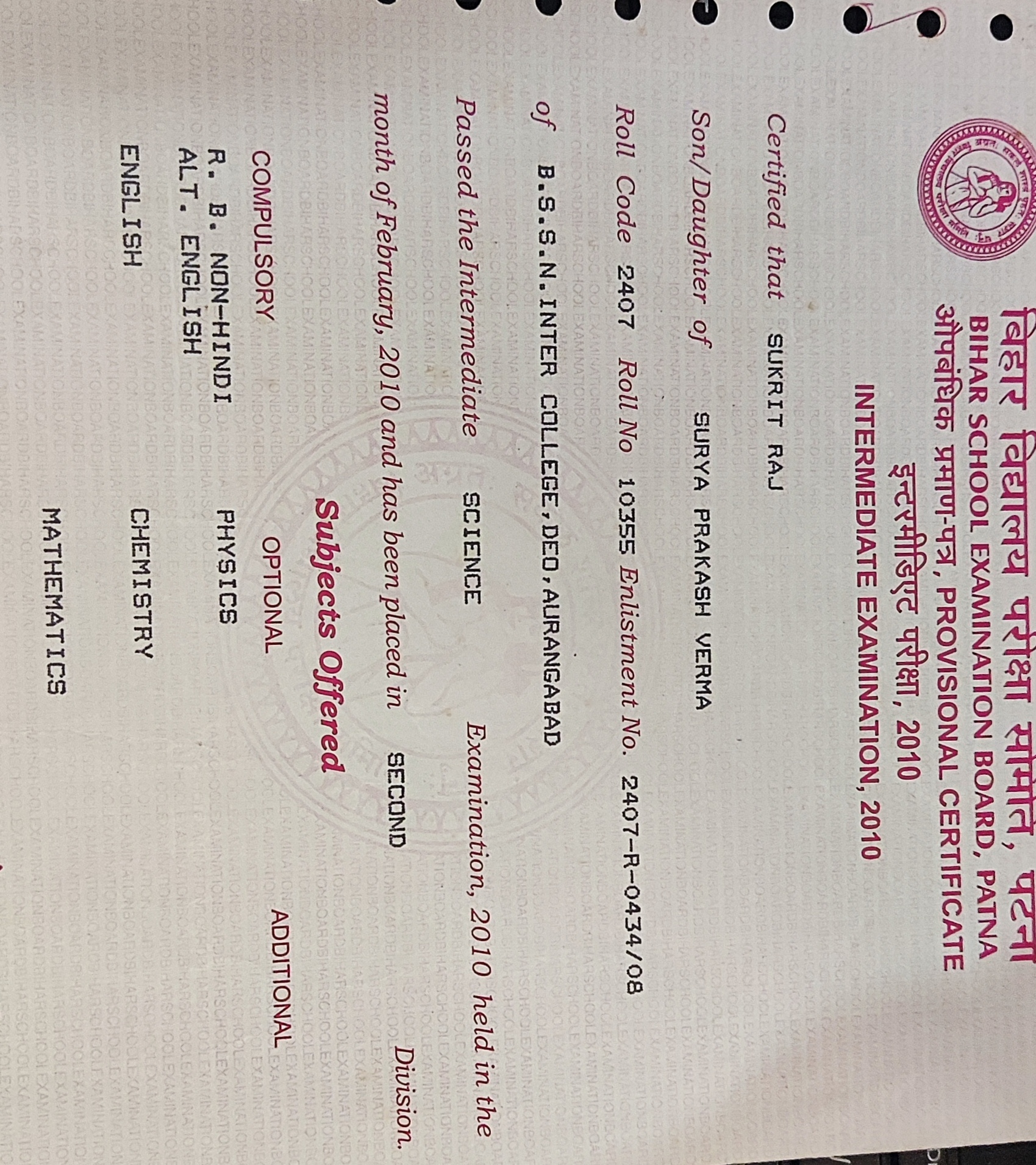 बिहार विद्यालय परीक्षा समिति, पटना
BIHAR SCHOOL EXAMINATION BOARD, PATNA
औपबंधिक प्रमाण-पत्र, PROVISIONAL CERTIFICATE
इन्टरमीडिएट परीक्षा, 2010
INTERMEDIATE EXAMINATION, 2010

Certified that SUKRIT RAJ

Son/Daughter of SURYA PRAKASH VERMA

Roll Code 2407 Roll No 10355 Enlistment No. 2407-R-0434/08

of B.S.S.N.INTER COLLEGE,DEO,AURANGABAD

Passed the Intermediate SCIENCE Examination, 2010 held in the month of February, 2010 and has been placed in SECOND Division.

Subjects Offered

COMPULSORY
R. B. NON-HINDI
ALT. ENGLISH
ENGLISH

OPTIONAL
PHYSICS
CHEMISTRY
MATHEMATICS

ADDITIONAL